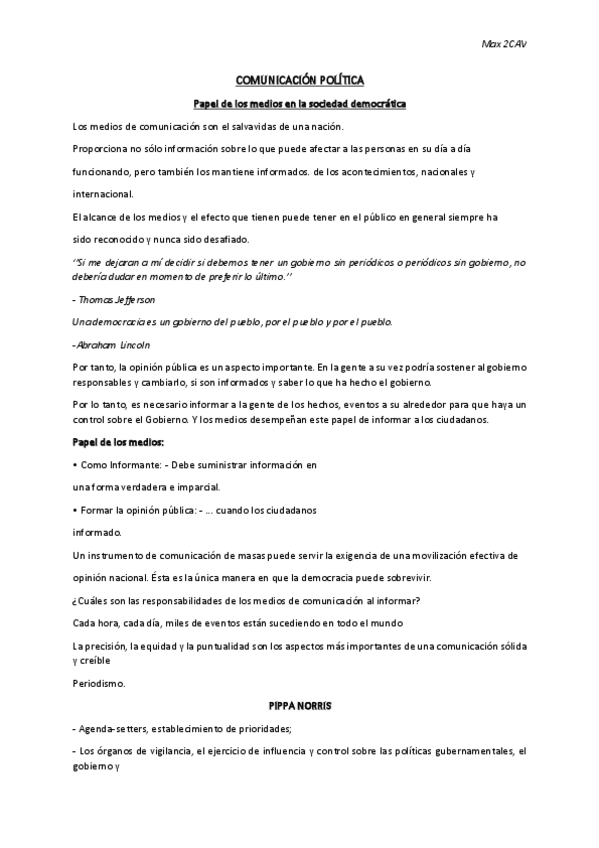 Max 2CAV

COMUNICACIÓN POLÍTICA

Papel de los medios en la sociedad democrática

Los medios de comunicación son el salvavidas de una nación.

Proporciona no sólo información sobre lo que puede afectar a las personas en su día a día funcionando, pero también los mantiene informados. de los acontecimientos, nacionales y internacional.

El alcance de los medios y el efecto que tienen puede tener en el público en general siempre ha sido reconocido y nunca sido desafiado.

"Si me dejaran a mí decidir si debemos tener un gobierno sin periódicos o periódicos sin gobierno, no debería dudar en momento de preferir lo último."

- Thomas Jefferson

Una democracia es un gobierno del pueblo, por el pueblo y por el pueblo.

-Abraham Lincoln

Por tanto, la opinión pública es un aspecto importante. En la gente a su vez podría sostener al gobierno responsables y cambiarlo, si son informados y saber lo que ha hecho el gobierno.

Por lo tanto, es necesario informar a la gente de los hechos, eventos a su alrededor para que haya un control sobre el Gobierno. Y los medios desempeñan este papel de informar a los ciudadanos.

Papel de los medios:

• Como Informante: - Debe suministrar información en una forma verdadera e imparcial.

• Formar la opinión pública: - ... cuando los ciudadanos informado.

Un instrumento de comunicación de masas puede servir la exigencia de una movilización efectiva de opinión nacional. Ésta es la única manera en que la democracia puede sobrevivir.

¿Cuáles son las responsabilidades de los medios de comunicación al informar?

Cada hora, cada día, miles de eventos están sucediendo en todo el mundo

La precisión, la equidad y la puntualidad son los aspectos más importantes de una comunicación sólida y creíble

Periodismo.

PIPPA NORRIS

- Agenda-setters, establecimiento de prioridades;

- Los órganos de vigilancia, el ejercicio de influencia y control sobre las políticas gubernamentales, el gobierno y